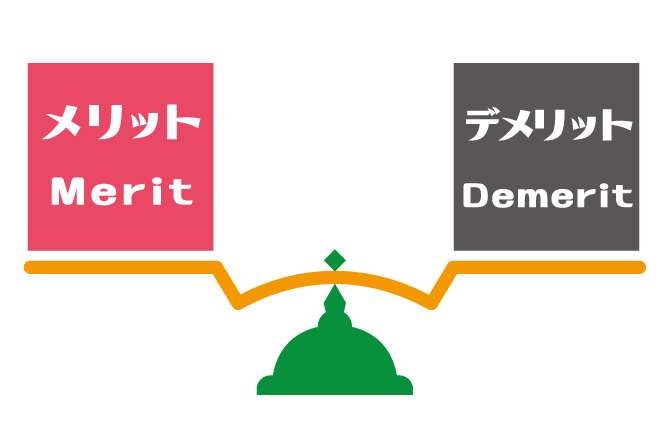 メリット
Merit

デメリット
Demerit